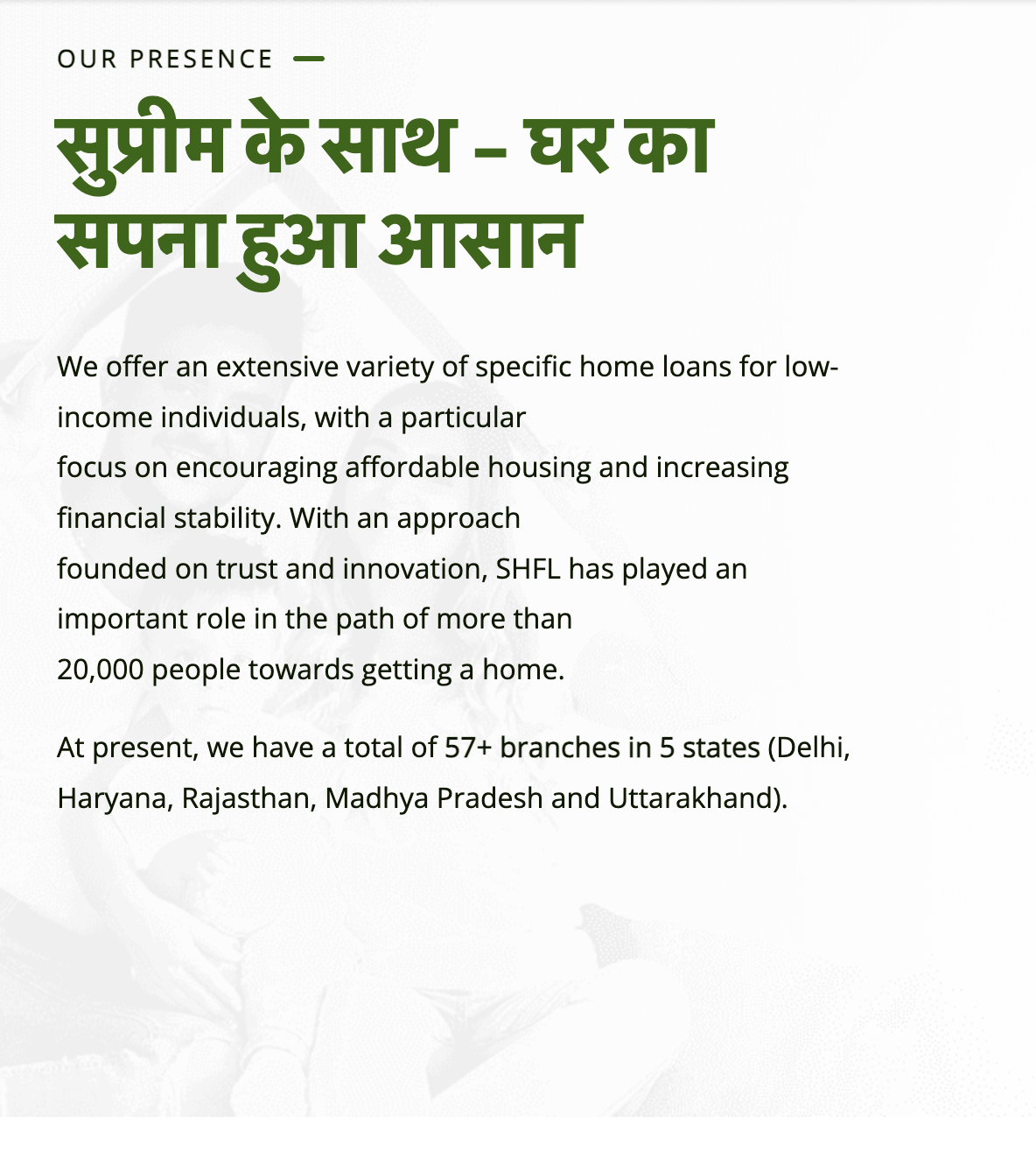 OUR PRESENCE

सुप्रीम के साथ – घर का सपना हुआ आसान

We offer an extensive variety of specific home loans for low-income individuals, with a particular focus on encouraging affordable housing and increasing financial stability. With an approach founded on trust and innovation, SHFL has played an important role in the path of more than 20,000 people towards getting a home.

At present, we have a total of 57+ branches in 5 states (Delhi, Haryana, Rajasthan, Madhya Pradesh and Uttarakhand).